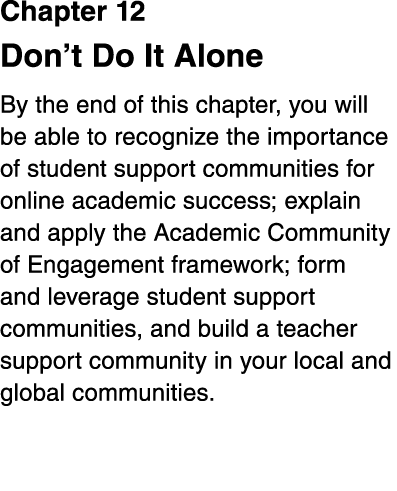 Chapter 12

Don’t Do It Alone

By the end of this chapter, you will be able to recognize the importance of student support communities for online academic success; explain and apply the Academic Community of Engagement framework; form and leverage student support communities, and build a teacher support community in your local and global communities.